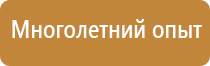 Многолетний опыт